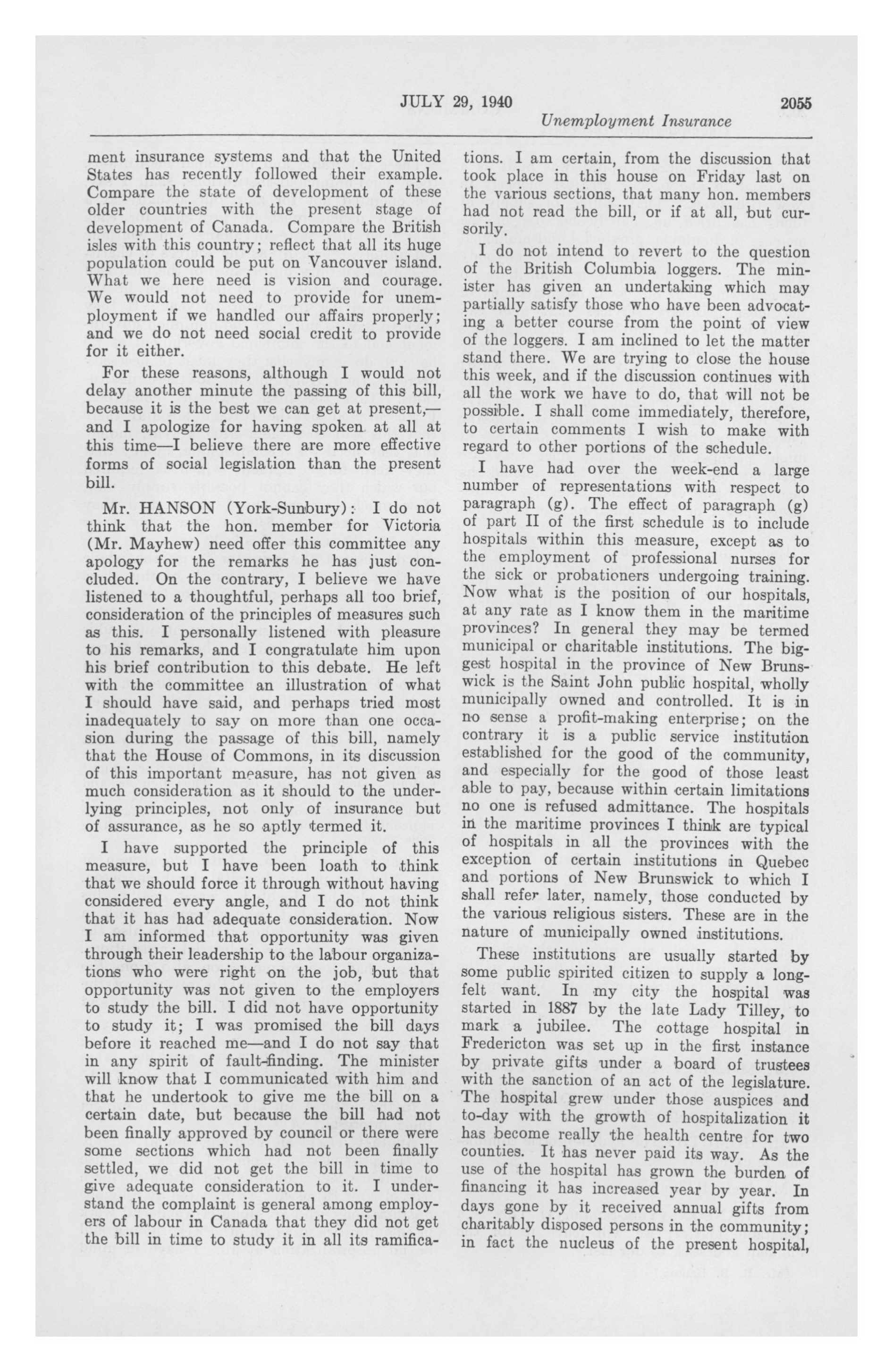 JULY 29, 1940 2055

Unemployment Insurance

ment insurance systems and that the United States has recently followed their example. Compare the state of development of these older countries with the present stage of development of Canada. Compare the British isles with this country; reflect that all its huge population could be put on Vancouver island. What we here need is vision and courage. We would not need to provide for unemployment if we handled our affairs properly; and we do not need social credit to provide for it either.

For these reasons, although I would not delay another minute the passing of this bill, because it is the best we can get at present,—and I apologize for having spoken at all at this time—I believe there are more effective forms of social legislation than the present bill.

Mr. HANSON (York-Sunbury): I do not think that the hon. member for Victoria (Mr. Mayhew) need offer this committee any apology for the remarks he has just concluded. On the contrary, I believe we have listened to a thoughtful, perhaps all too brief, consideration of the principles of measures such as this. I personally listened with pleasure to his remarks, and I congratulate him upon his brief contribution to this debate. He left with the committee an illustration of what I should have said, and perhaps tried most inadequately to say on more than one occasion during the passage of this bill, namely that the House of Commons, in its discussion of this important measure, has not given as much consideration as it should to the underlying principles, not only of insurance but of assurance, as he so aptly termed it.

I have supported the principle of this measure, but I have been loath to think that we should force it through without having considered every angle, and I do not think that it has had adequate consideration. Now I am informed that opportunity was given through their leadership to the labour organizations who were right on the job, but that opportunity was not given to the employers to study the bill. I did not have opportunity to study it; I was promised the bill days before it reached me—and I do not say that in any spirit of fault-finding. The minister will know that I communicated with him and that he undertook to give me the bill on a certain date, but because the bill had not been finally approved by council or there were some sections which had not been finally settled, we did not get the bill in time to give adequate consideration to it. I understand the complaint is general among employers of labour in Canada that they did not get the bill in time to study it in all its ramifications. I am certain, from the discussion that took place in this house on Friday last on the various sections, that many hon. members had not read the bill, or if at all, but cursorily.

I do not intend to revert to the question of the British Columbia loggers. The minister has given an undertaking which may partially satisfy those who have been advocating a better course from the point of view of the loggers. I am inclined to let the matter stand there. We are trying to close the house this week, and if the discussion continues with all the work we have to do, that will not be possible. I shall come immediately, therefore, to certain comments I wish to make with regard to other portions of the schedule.

I have had over the week-end a large number of representations with respect to paragraph (g). The effect of paragraph (g) of part II of the first schedule is to include hospitals within this measure, except as to the employment of professional nurses for the sick or probationers undergoing training. Now what is the position of our hospitals, at any rate as I know them in the maritime provinces? In general they may be termed municipal or charitable institutions. The biggest hospital in the province of New Brunswick is the Saint John public hospital, wholly municipally owned and controlled. It is in no sense a profit-making enterprise; on the contrary it is a public service institution established for the good of the community, and especially for the good of those least able to pay, because within certain limitations no one is refused admittance. The hospitals in the maritime provinces I think are typical of hospitals in all the provinces with the exception of certain institutions in Quebec and portions of New Brunswick to which I shall refer later, namely, those conducted by the various religious sisters. These are in the nature of municipally owned institutions.

These institutions are usually started by some public spirited citizen to supply a long-felt want. In my city the hospital was started in 1887 by the late Lady Tilley, to mark a jubilee. The cottage hospital in Fredericton was set up in the first instance by private gifts under a board of trustees with the sanction of an act of the legislature. The hospital grew under those auspices and to-day with the growth of hospitalization it has become really the health centre for two counties. It has never paid its way. As the use of the hospital has grown the burden of financing it has increased year by year. In days gone by it received annual gifts from charitably disposed persons in the community; in fact the nucleus of the present hospital,